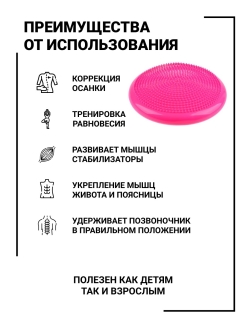 ПРЕИМУЩЕСТВА ОТ ИСПОЛЬЗОВАНИЯ

КОРРЕКЦИЯ ОСАНКИ

ТРЕНИРОВКА РАВНОВЕСИЯ

РАЗВИВАЕТ МЫШЦЫ СТАБИЛИЗАТОРЫ

УКРЕПЛЕНИЕ МЫШЦ ЖИВОТА И ПОЯСНИЦЫ

УДЕРЖИВАЕТ ПОЗВОНОЧНИК В ПРАВИЛЬНОМ ПОЛОЖЕНИИ

ПОЛЕЗЕН КАК ДЕТЯМ ТАК И ВЗРОСЛЫМ